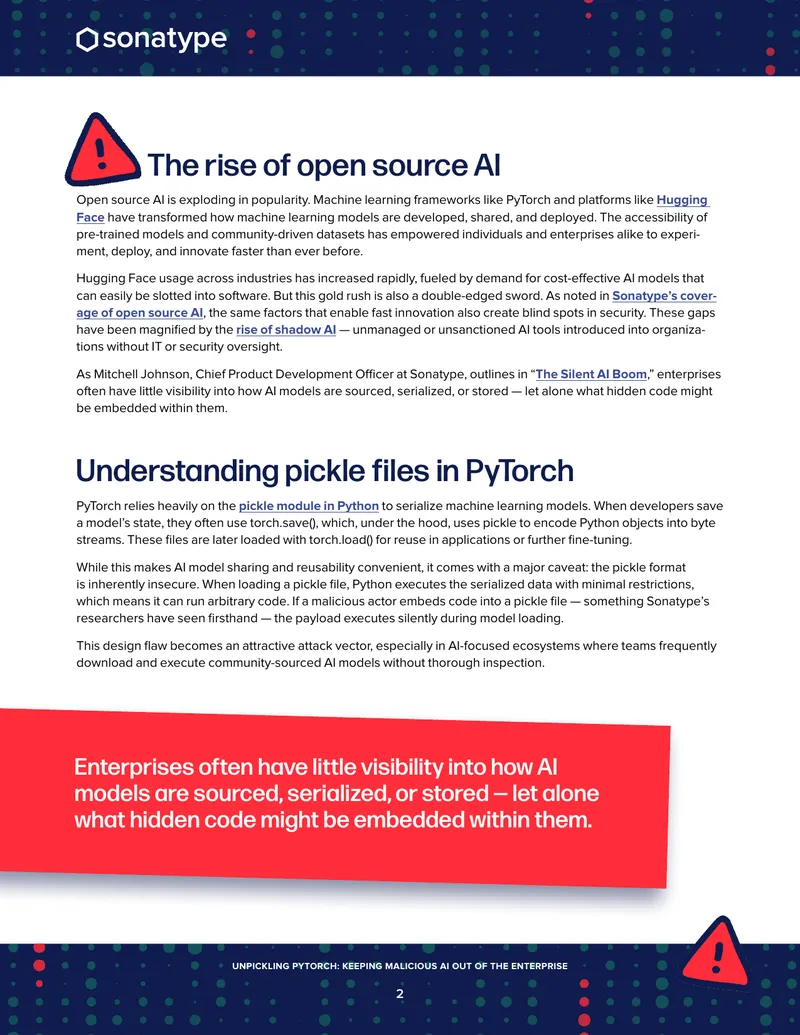 sonatype

The rise of open source AI

Open source AI is exploding in popularity. Machine learning frameworks like PyTorch and platforms like Hugging Face have transformed how machine learning models are developed, shared, and deployed. The accessibility of pre-trained models and community-driven datasets has empowered individuals and enterprises alike to experiment, deploy, and innovate faster than ever before.

Hugging Face usage across industries has increased rapidly, fueled by demand for cost-effective AI models that can easily be slotted into software. But this gold rush is also a double-edged sword. As noted in Sonatype's coverage of open source AI, the same factors that enable fast innovation also create blind spots in security. These gaps have been magnified by the rise of shadow AI — unmanaged or unsanctioned AI tools introduced into organizations without IT or security oversight.

As Mitchell Johnson, Chief Product Development Officer at Sonatype, outlines in "The Silent AI Boom," enterprises often have little visibility into how AI models are sourced, serialized, or stored — let alone what hidden code might be embedded within them.

Understanding pickle files in PyTorch

PyTorch relies heavily on the pickle module in Python to serialize machine learning models. When developers save a model's state, they often use torch.save(), which, under the hood, uses pickle to encode Python objects into byte streams. These files are later loaded with torch.load() for reuse in applications or further fine-tuning.

While this makes AI model sharing and reusability convenient, it comes with a major caveat: the pickle format is inherently insecure. When loading a pickle file, Python executes the serialized data with minimal restrictions, which means it can run arbitrary code. If a malicious actor embeds code into a pickle file — something Sonatype's researchers have seen firsthand — the payload executes silently during model loading.

This design flaw becomes an attractive attack vector, especially in AI-focused ecosystems where teams frequently download and execute community-sourced AI models without thorough inspection.

Enterprises often have little visibility into how AI models are sourced, serialized, or stored — let alone what hidden code might be embedded within them.

UNPICKLING PYTORCH: KEEPING MALICIOUS AI OUT OF THE ENTERPRISE

2